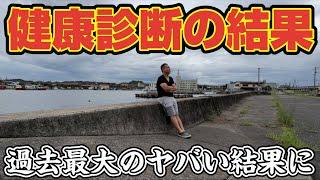 健康診断の結果

過去最大のヤバい結果に